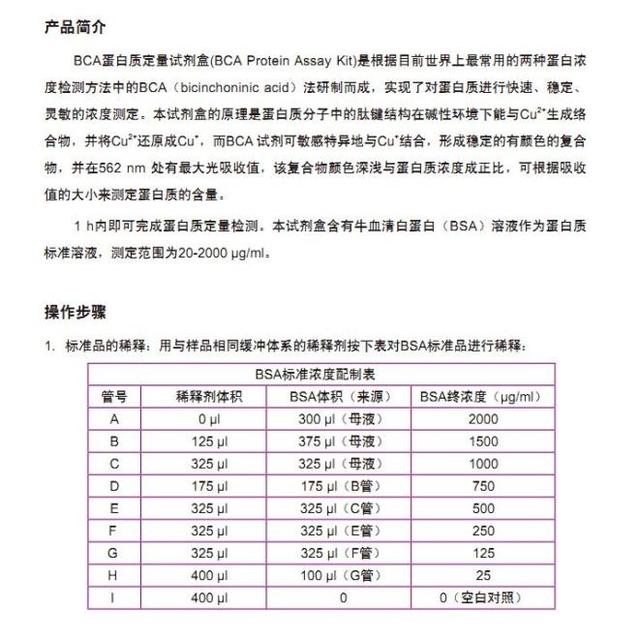 产品简介

BCA蛋白质定量试剂盒(BCA Protein Assay Kit)是根据目前世界上最常用的两种蛋白浓度检测方法中的BCA（bicinchoninic acid）法研制而成，实现了对蛋白质进行快速、稳定、灵敏的浓度测定。本试剂盒的原理是蛋白质分子中的肽键结构在碱性环境下能与$Cu^{2+}$生成络合物，并将$Cu^{2+}$还原成$Cu^{+}$，而BCA试剂可敏感特异地与$Cu^{+}$结合，形成稳定的有颜色的复合物，并在562 nm处有最大光吸收值，该复合物颜色深浅与蛋白质浓度成正比，可根据吸收值的大小来测定蛋白质的含量。

1 h内即可完成蛋白质定量检测。本试剂盒含有牛血清白蛋白（BSA）溶液作为蛋白质标准溶液，测定范围为20-2000 μg/ml。

操作步骤

1. 标准品的稀释：用与样品相同缓冲体系的稀释剂按下表对BSA标准品进行稀释：

| BSA标准浓度配制表 | | | |
|---|---|---|---|
| 管号 | 稀释剂体积 | BSA体积（来源） | BSA终浓度（μg/ml） |
| A | 0 μl | 300 μl（母液） | 2000 |
| B | 125 μl | 375 μl（母液） | 1500 |
| C | 325 μl | 325 μl（母液） | 1000 |
| D | 175 μl | 175 μl（B管） | 750 |
| E | 325 μl | 325 μl（C管） | 500 |
| F | 325 μl | 325 μl（E管） | 250 |
| G | 325 μl | 325 μl（F管） | 125 |
| H | 400 μl | 100 μl（G管） | 25 |
| I | 400 μl | 0 | 0（空白对照） |